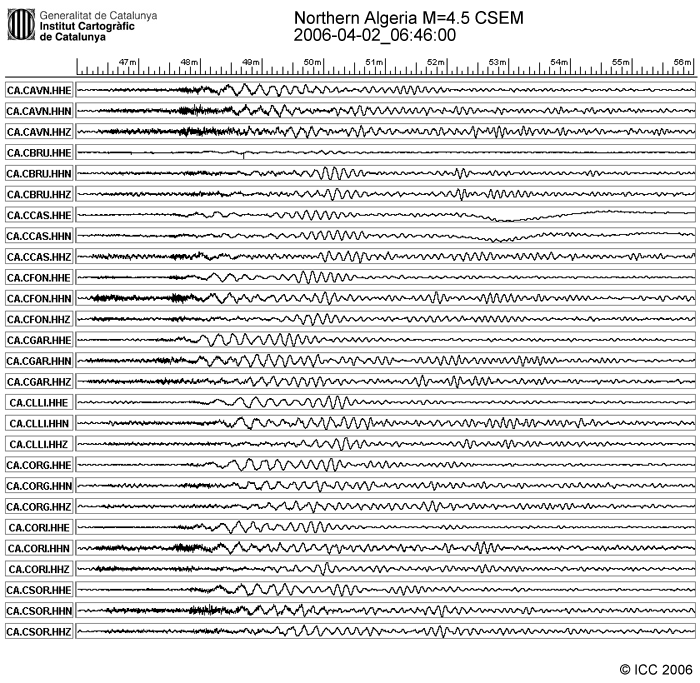 Generalitat de Catalunya
Institut Cartogràfic de Catalunya

Northern Algeria M=4.5 CSEM
2006-04-02_06:46:00

47m 48m 49m 50m 51m 52m 53m 54m 55m 56m

CA.CAVN.HHE
CA.CAVN.HHN
CA.CAVN.HHZ
CA.CBRU.HHE
CA.CBRU.HHN
CA.CBRU.HHZ
CA.CCAS.HHE
CA.CCAS.HHN
CA.CCAS.HHZ
CA.CFON.HHE
CA.CFON.HHN
CA.CFON.HHZ
CA.CGAR.HHE
CA.CGAR.HHN
CA.CGAR.HHZ
CA.CLLI.HHE
CA.CLLI.HHN
CA.CLLI.HHZ
CA.CORG.HHE
CA.CORG.HHN
CA.CORG.HHZ
CA.CORI.HHE
CA.CORI.HHN
CA.CORI.HHZ
CA.CSOR.HHE
CA.CSOR.HHN
CA.CSOR.HHZ

© ICC 2006